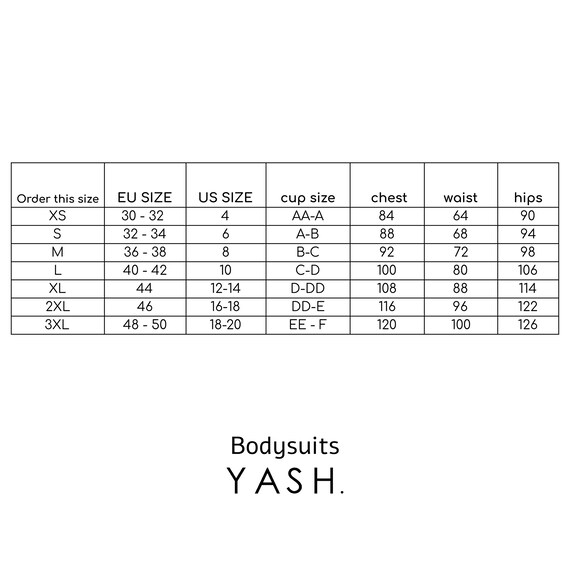 | Order this size | EU SIZE | US SIZE | cup size | chest | waist | hips |
|---|---|---|---|---|---|---|
| XS | 30 - 32 | 4 | AA-A | 84 | 64 | 90 |
| S | 32 - 34 | 6 | A-B | 88 | 68 | 94 |
| M | 36 - 38 | 8 | B-C | 92 | 72 | 98 |
| L | 40 - 42 | 10 | C-D | 100 | 80 | 106 |
| XL | 44 | 12-14 | D-DD | 108 | 88 | 114 |
| 2XL | 46 | 16-18 | DD-E | 116 | 96 | 122 |
| 3XL | 48 - 50 | 18-20 | EE - F | 120 | 100 | 126 |

Bodysuits
YASH.